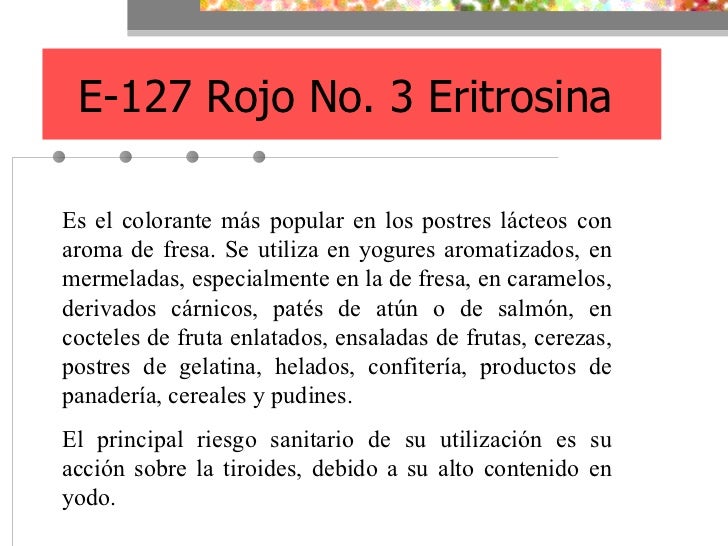 E-127 Rojo No. 3 Eritrosina

Es el colorante más popular en los postres lácteos con aroma de fresa. Se utiliza en yogures aromatizados, en mermeladas, especialmente en la de fresa, en caramelos, derivados cárnicos, patés de atún o de salmón, en cocteles de fruta enlatados, ensaladas de frutas, cerezas, postres de gelatina, helados, confitería, productos de panadería, cereales y pudines.

El principal riesgo sanitario de su utilización es su acción sobre la tiroides, debido a su alto contenido en yodo.